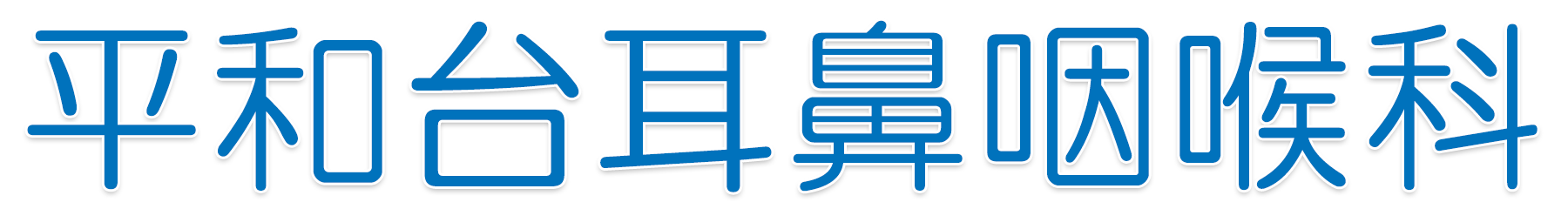 平和台耳鼻咽喉科